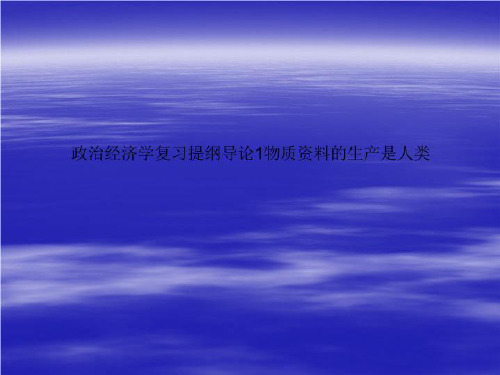 政治经济学复习提纲导论1物质资料的生产是人类